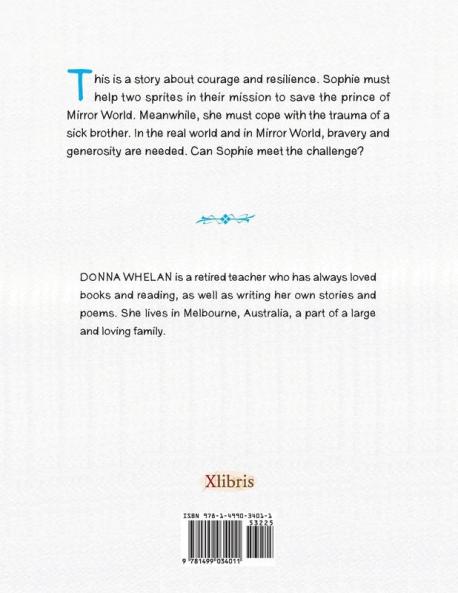 This is a story about courage and resilience. Sophie must help two sprites in their mission to save the prince of Mirror World. Meanwhile, she must cope with the trauma of a sick brother. In the real world and in Mirror World, bravery and generosity are needed. Can Sophie meet the challenge?

DONNA WHELAN is a retired teacher who has always loved books and reading, as well as writing her own stories and poems. She lives in Melbourne, Australia, a part of a large and loving family.

Xlibris

ISBN 978-1-4990-3401-1
53225
9 781499 034011